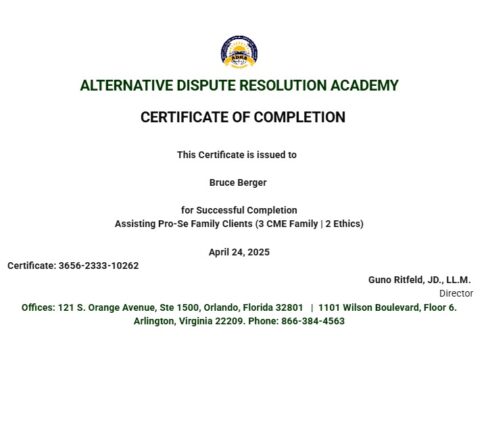 ADRA

ALTERNATIVE DISPUTE RESOLUTION ACADEMY

CERTIFICATE OF COMPLETION

This Certificate is issued to

Bruce Berger

for Successful Completion
Assisting Pro-Se Family Clients (3 CME Family | 2 Ethics)

April 24, 2025

Certificate: 3656-2333-10262

Guno Ritfeld, JD., LL.M.
Director

Offices: 121 S. Orange Avenue, Ste 1500, Orlando, Florida 32801 | 1101 Wilson Boulevard, Floor 6. Arlington, Virginia 22209. Phone: 866-384-4563